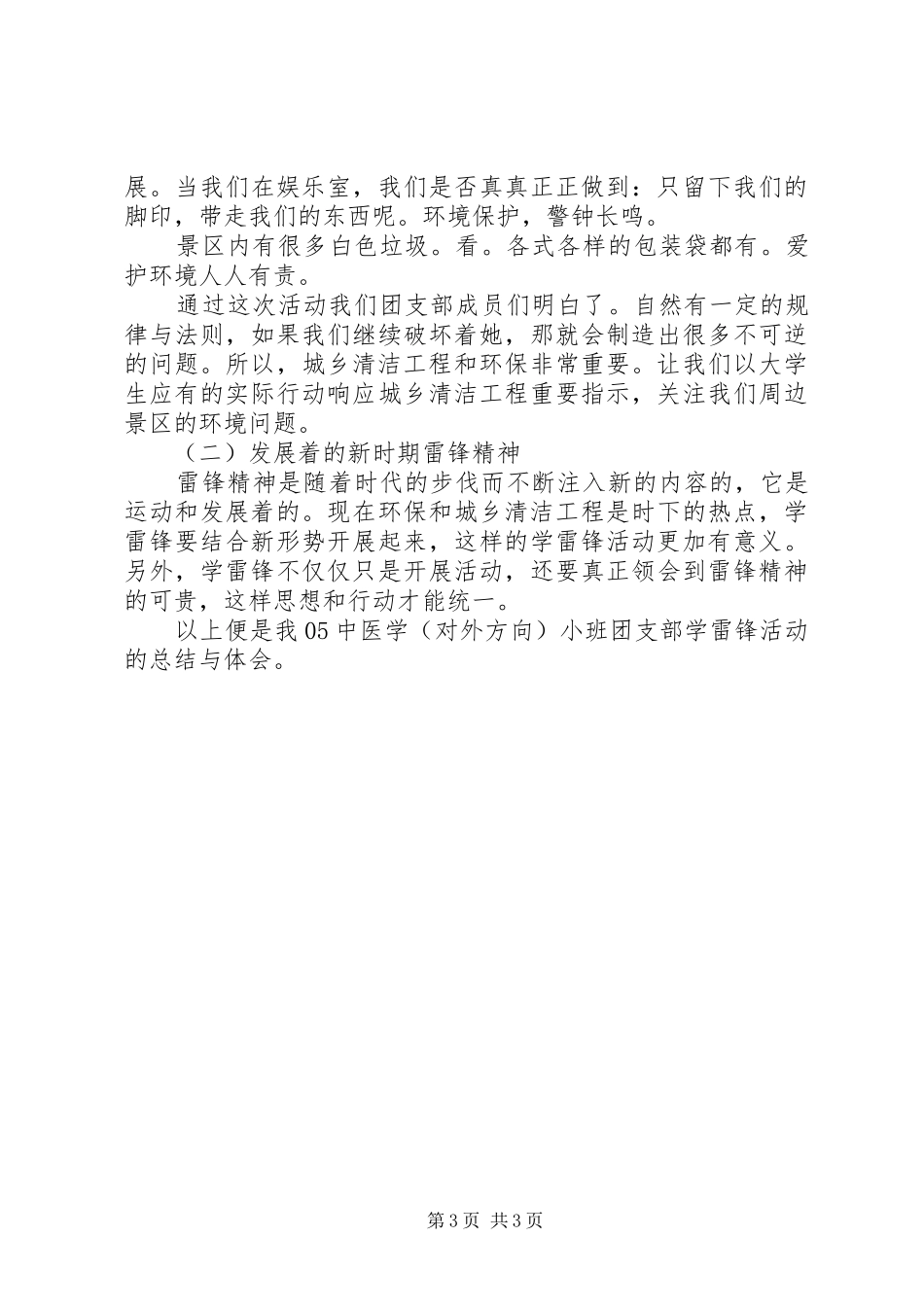 展。当我们在娱乐室，我们是否真真正正做到：只留下我们的脚印，带走我们的东西呢。环境保护，警钟长鸣。

景区内有很多白色垃圾。看。各式各样的包装袋都有。爱护环境人人有责。

通过这次活动我们团支部成员们明白了。自然有一定的规律与法则，如果我们继续破坏着她，那就会制造出很多不可逆的问题。所以，城乡清洁工程和环保非常重要。让我们以大学生应有的实际行动响应城乡清洁工程重要指示，关注我们周边景区的环境问题。

（二）发展着的新时期雷锋精神

雷锋精神是随着时代的步伐而不断注入新的内容的，它是运动和发展着的。现在环保和城乡清洁工程是时下的热点，学雷锋要结合新形势开展起来，这样的学雷锋活动更加有意义。另外，学雷锋不仅仅只是开展活动，还要真正领会到雷锋精神的可贵，这样思想和行动才能统一。

以上便是我05中医学（对外方向）小班团支部学雷锋活动的总结与体会。

第3页 共3页